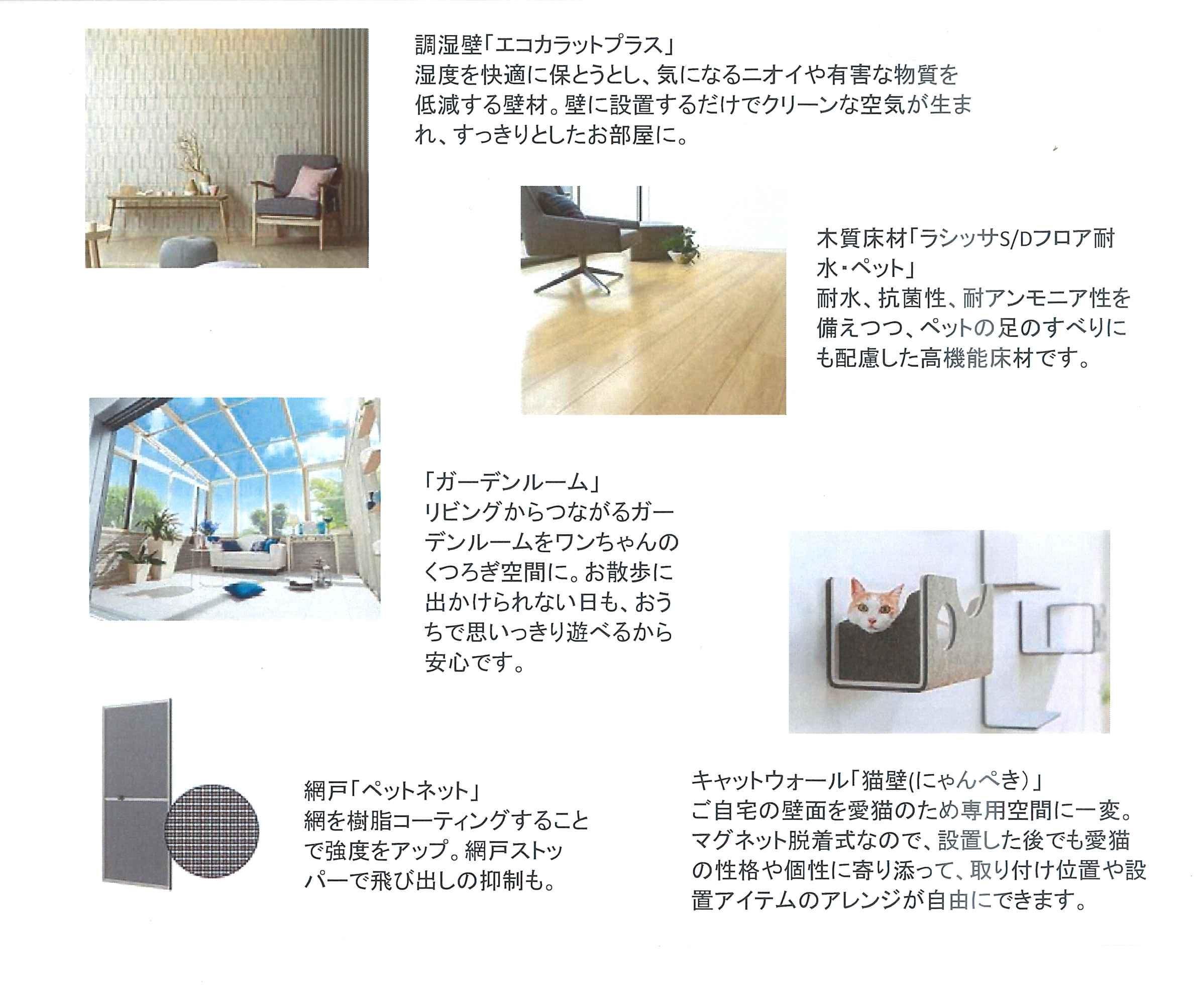 調湿壁「エコカラットプラス」
湿度を快適に保とうとし、気になるニオイや有害な物質を低減する壁材。壁に設置するだけでクリーンな空気が生まれ、すっきりとしたお部屋に。

木質床材「ラシッサS/Dフロア耐水・ペット」
耐水、抗菌性、耐アンモニア性を備えつつ、ペットの足のすべりにも配慮した高機能床材です。

「ガーデンルーム」
リビングからつながるガーデンルームをワンちゃんのくつろぎ空間に。お散歩に出かけられない日も、おうちで思いっきり遊べるから安心です。

網戸「ペットネット」
網を樹脂コーティングすることで強度をアップ。網戸ストッパーで飛び出しの抑制も。

キャットウォール「猫壁(にゃんぺき)」
ご自宅の壁面を愛猫のため専用空間に一変。マグネット脱着式なので、設置した後でも愛猫の性格や個性に寄り添って、取り付け位置や設置アイテムのアレンジが自由にできます。